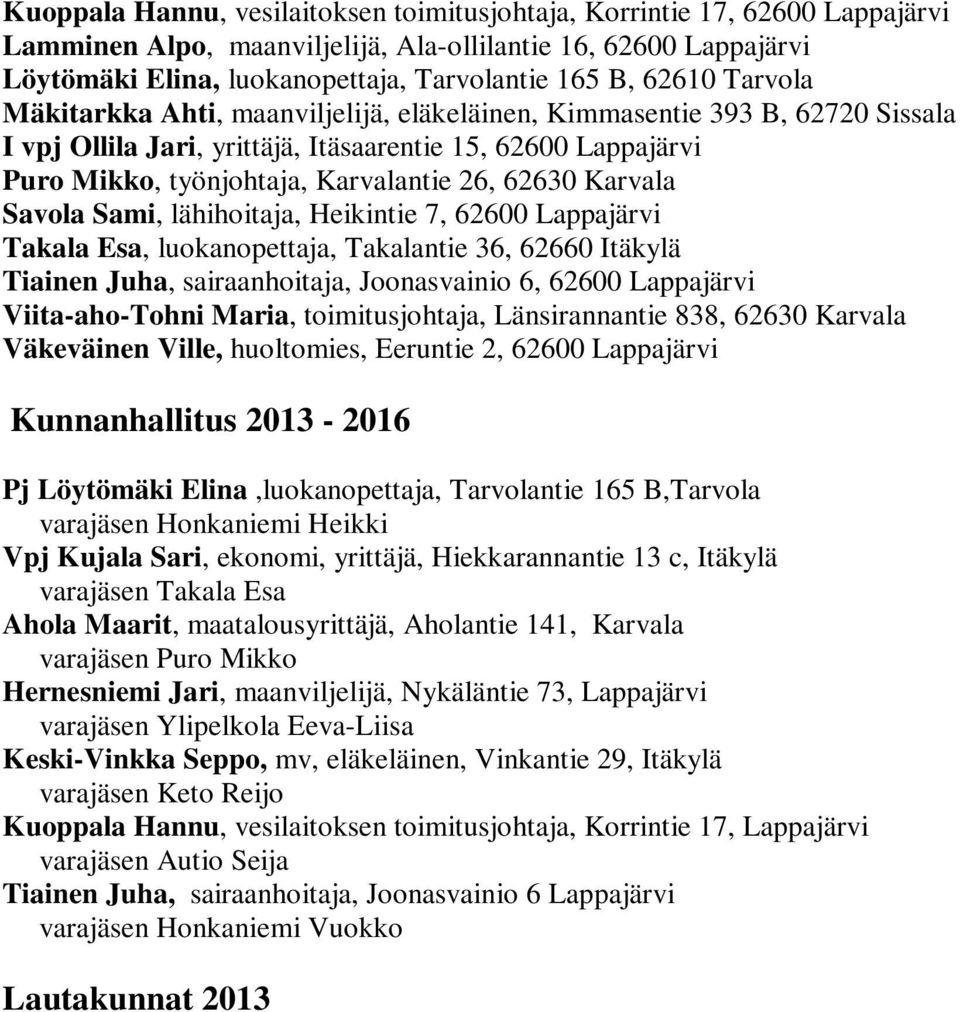 Kuoppala Hannu, vesilaitoksen toimitusjohtaja, Korrintie 17, 62600 Lappajärvi
Lamminen Alpo, maanviljelijä, Ala-ollilantie 16, 62600 Lappajärvi
Löytömäki Elina, luokanopettaja, Tarvolantie 165 B, 62610 Tarvola
Mäkitarkka Ahti, maanviljelijä, eläkeläinen, Kimmasentie 393 B, 62720 Sissala
I vpj Ollila Jari, yrittäjä, Itäsaarentie 15, 62600 Lappajärvi
Puro Mikko, työnjohtaja, Karvalantie 26, 62630 Karvala
Savola Sami, lähihoitaja, Heikintie 7, 62600 Lappajärvi
Takala Esa, luokanopettaja, Takalantie 36, 62660 Itäkylä
Tiainen Juha, sairaanhoitaja, Joonasvainio 6, 62600 Lappajärvi
Viita-aho-Tohni Maria, toimitusjohtaja, Länsirannantie 838, 62630 Karvala
Väkeväinen Ville, huoltomies, Eeruntie 2, 62600 Lappajärvi

Kunnanhallitus 2013 - 2016

Pj Löytömäki Elina ,luokanopettaja, Tarvolantie 165 B,Tarvola
varajäsen Honkaniemi Heikki
Vpj Kujala Sari, ekonomi, yrittäjä, Hiekkarannantie 13 c, Itäkylä
varajäsen Takala Esa
Ahola Maarit, maatalousyrittäjä, Aholantie 141, Karvala
varajäsen Puro Mikko
Hernesniemi Jari, maanviljelijä, Nykäläntie 73, Lappajärvi
varajäsen Ylipelkola Eeva-Liisa
Keski-Vinkka Seppo, mv, eläkeläinen, Vinkantie 29, Itäkylä
varajäsen Keto Reijo
Kuoppala Hannu, vesilaitoksen toimitusjohtaja, Korrintie 17, Lappajärvi
varajäsen Autio Seija
Tiainen Juha, sairaanhoitaja, Joonasvainio 6 Lappajärvi
varajäsen Honkaniemi Vuokko

Lautakunnat 2013